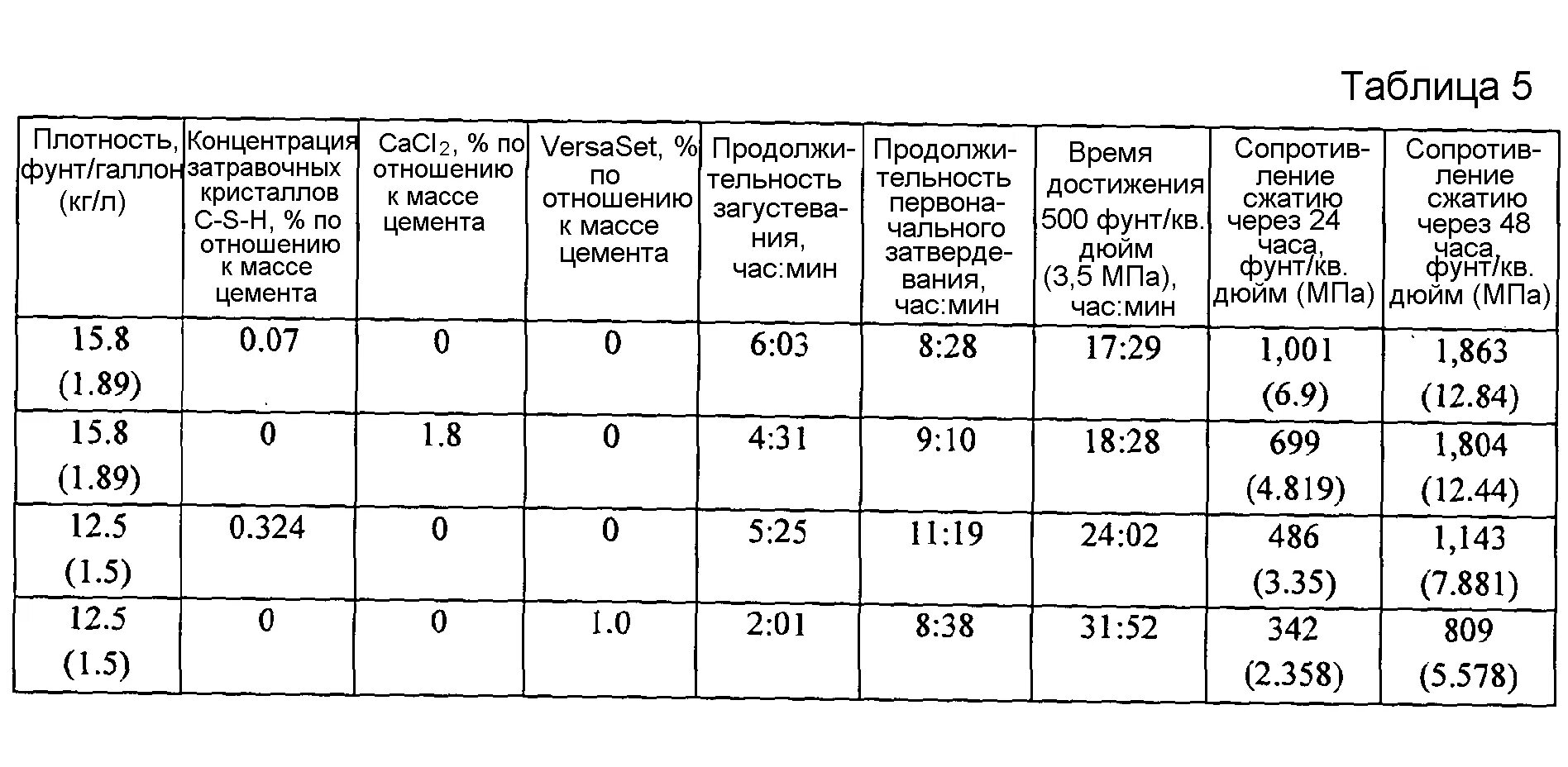 Таблица 5

| Плотность, фунт/галлон (кг/л) | Концентрация затравочных кристаллов C-S-H, % по отношению к массе цемента | $CaCl_2$, % по отношению к массе цемента | VersaSet, % по отношению к массе цемента | Продолжительность загустевания, час:мин | Продолжительность первоначального затвердевания, час:мин | Время достижения 500 фунт/кв. дюйм (3,5 МПа), час:мин | Сопротивление сжатию через 24 часа, фунт/кв. дюйм (МПа) | Сопротивление сжатию через 48 часа, фунт/кв. дюйм (МПа) |
|---|---|---|---|---|---|---|---|---|
| 15.8 (1.89) | 0.07 | 0 | 0 | 6:03 | 8:28 | 17:29 | 1,001 (6.9) | 1,863 (12.84) |
| 15.8 (1.89) | 0 | 1.8 | 0 | 4:31 | 9:10 | 18:28 | 699 (4.819) | 1,804 (12.44) |
| 12.5 (1.5) | 0.324 | 0 | 0 | 5:25 | 11:19 | 24:02 | 486 (3.35) | 1,143 (7.881) |
| 12.5 (1.5) | 0 | 0 | 1.0 | 2:01 | 8:38 | 31:52 | 342 (2.358) | 809 (5.578) |